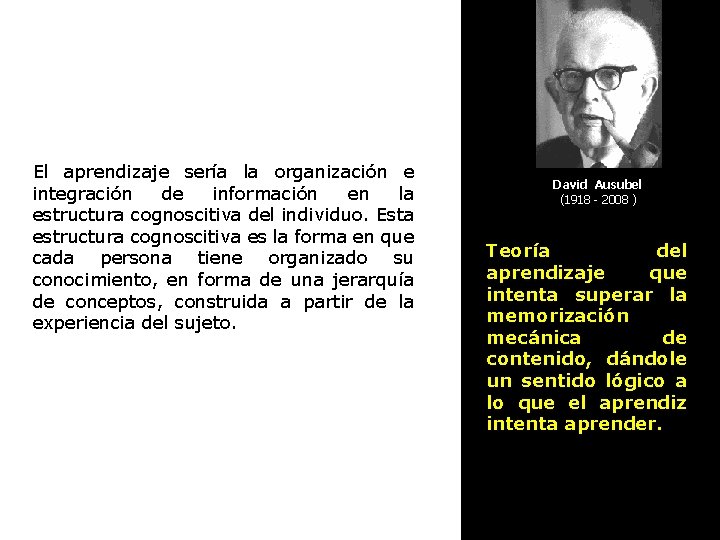 El aprendizaje sería la organización e integración de información en la estructura cognoscitiva del individuo. Esta estructura cognoscitiva es la forma en que cada persona tiene organizado su conocimiento, en forma de una jerarquía de conceptos, construida a partir de la experiencia del sujeto.

David Ausubel
(1918 - 2008 )

Teoría del aprendizaje que intenta superar la memorización mecánica de contenido, dándole un sentido lógico a lo que el aprendiz intenta aprender.